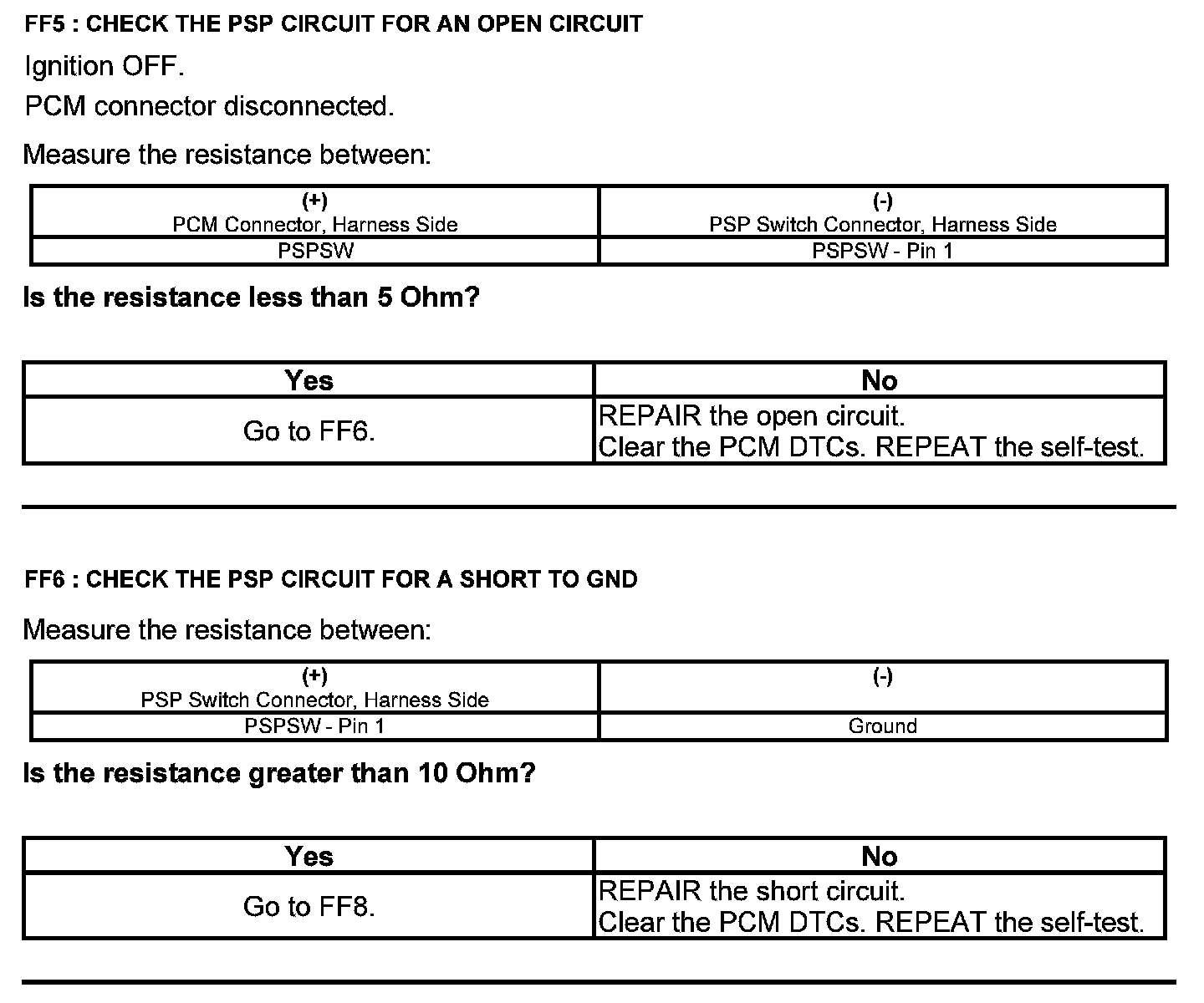 FF5 : CHECK THE PSP CIRCUIT FOR AN OPEN CIRCUIT

Ignition OFF.

PCM connector disconnected.

Measure the resistance between:

| (+) PCM Connector, Harness Side | (-) PSP Switch Connector, Harness Side |
|---|---|
| PSPSW | PSPSW - Pin 1 |

Is the resistance less than 5 Ohm?

| Yes | No |
|---|---|
| Go to FF6. | REPAIR the open circuit. Clear the PCM DTCs. REPEAT the self-test. |

FF6 : CHECK THE PSP CIRCUIT FOR A SHORT TO GND

Measure the resistance between:

| (+) PSP Switch Connector, Harness Side | (-) |
|---|---|
| PSPSW - Pin 1 | Ground |

Is the resistance greater than 10 Ohm?

| Yes | No |
|---|---|
| Go to FF8. | REPAIR the short circuit. Clear the PCM DTCs. REPEAT the self-test. |